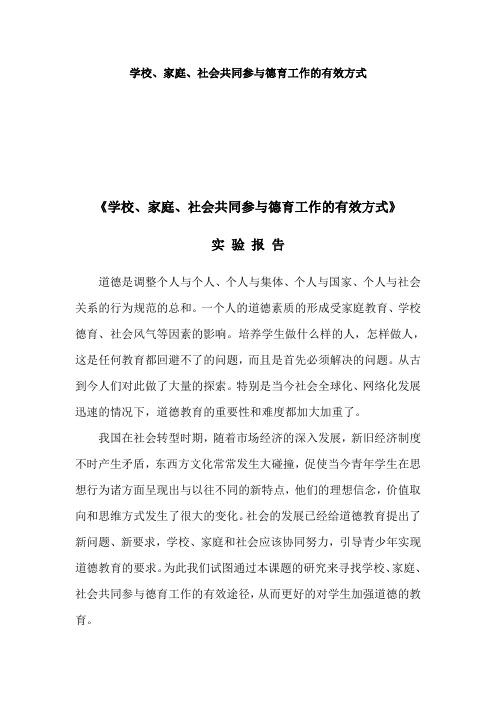 学校、家庭、社会共同参与德育工作的有效方式

《学校、家庭、社会共同参与德育工作的有效方式》

实 验 报 告

道德是调整个人与个人、个人与集体、个人与国家、个人与社会关系的行为规范的总和。一个人的道德素质的形成受家庭教育、学校德育、社会风气等因素的影响。培养学生做什么样的人，怎样做人，这是任何教育都回避不了的问题，而且是首先必须解决的问题。从古到今人们对此做了大量的探索。特别是当今社会全球化、网络化发展迅速的情况下，道德教育的重要性和难度都加大加重了。

我国在社会转型时期，随着市场经济的深入发展，新旧经济制度不时产生矛盾，东西方文化常常发生大碰撞，促使当今青年学生在思想行为诸方面呈现出与以往不同的新特点，他们的理想信念，价值取向和思维方式发生了很大的变化。社会的发展已经给道德教育提出了新问题、新要求，学校、家庭和社会应该协同努力，引导青少年实现道德教育的要求。为此我们试图通过本课题的研究来寻找学校、家庭、社会共同参与德育工作的有效途径，从而更好的对学生加强道德的教育。